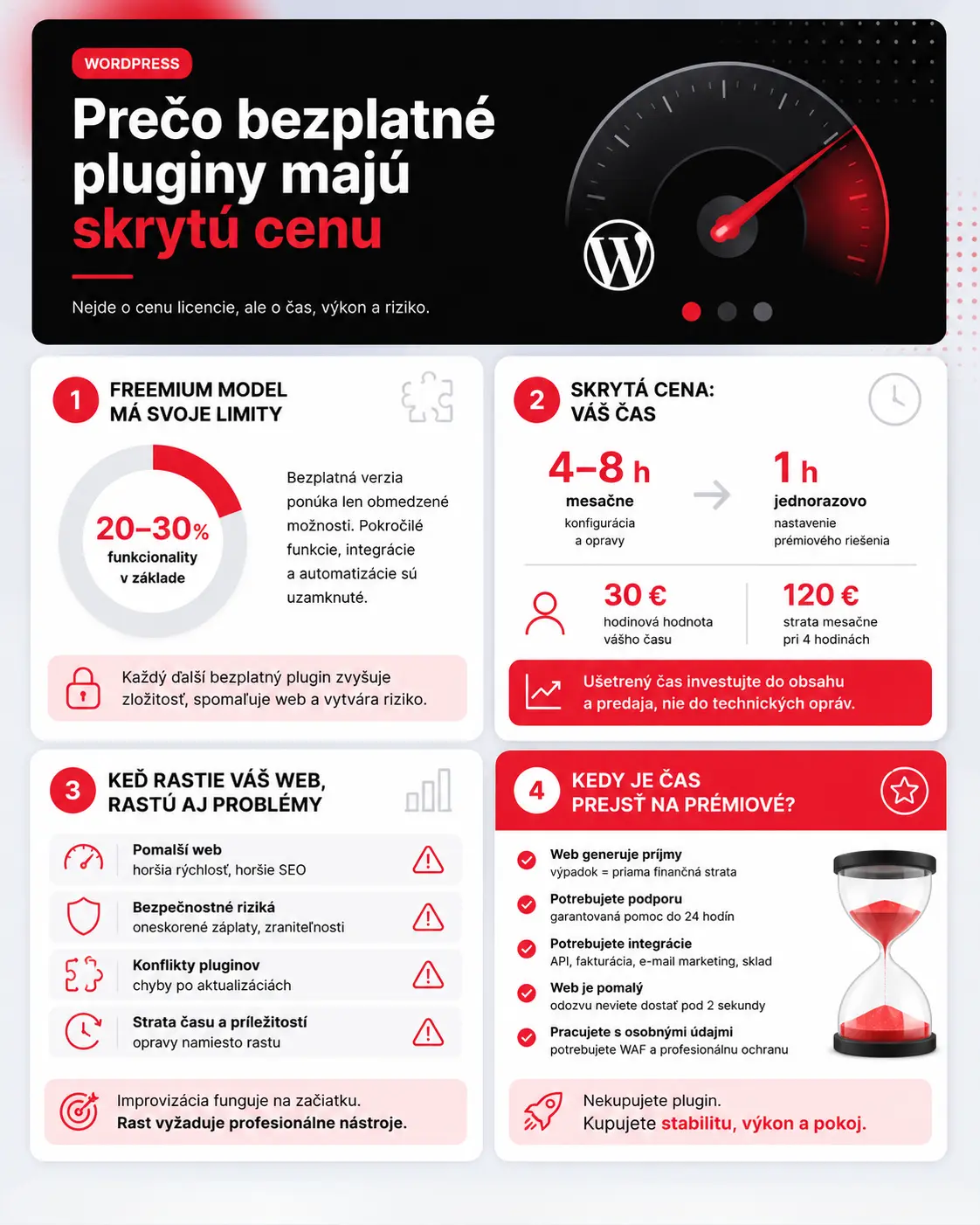 WORDPRESS

Prečo bezplatné pluginy majú skrytú cenu

Nejde o cenu licencie, ale o čas, výkon a riziko.

1 FREEMIUM MODEL MÁ SVOJE LIMITY

20–30% funkcionality v základe

Bezplatná verzia ponúka len obmedzené možnosti. Pokročilé funkcie, integrácie a automatizácie sú uzamknuté.

Každý ďalší bezplatný plugin zvyšuje zložitosť, spomaľuje web a vytvára riziko.

2 SKRYTÁ CENA: VÁŠ ČAS

4–8 h mesačne
konfigurácia a opravy

1 h jednorazovo
nastavenie prémiového riešenia

30 € hodinová hodnota vášho času

120 € strata mesačne pri 4 hodinách

Ušetrený čas investujte do obsahu a predaja, nie do technických opráv.

3 KEĎ RASTIE VÁŠ WEB, RASTÚ AJ PROBLÉMY

Pomalší web
horšia rýchlosť, horšie SEO

Bezpečnostné riziká
oneskorené záplaty, zraniteľnosti

Konflikty pluginov
chyby po aktualizáciách

Strata času a príležitostí
opravy namiesto rastu

Improvizácia funguje na začiatku.
Rast vyžaduje profesionálne nástroje.

4 KEDY JE ČAS PREJSŤ NA PRÉMIOVÉ?

Web generuje príjmy
výpadok = priama finančná strata

Potrebujete podporu
garantovaná pomoc do 24 hodín

Potrebujete integrácie
API, fakturácia, e-mail marketing, sklad

Web je pomalý
odozvu neviete dostať pod 2 sekundy

Pracujete s osobnými údajmi
potrebujete WAF a profesionálnu ochranu

Nekupujete plugin.
Kupujete stabilitu, výkon a pokoj.